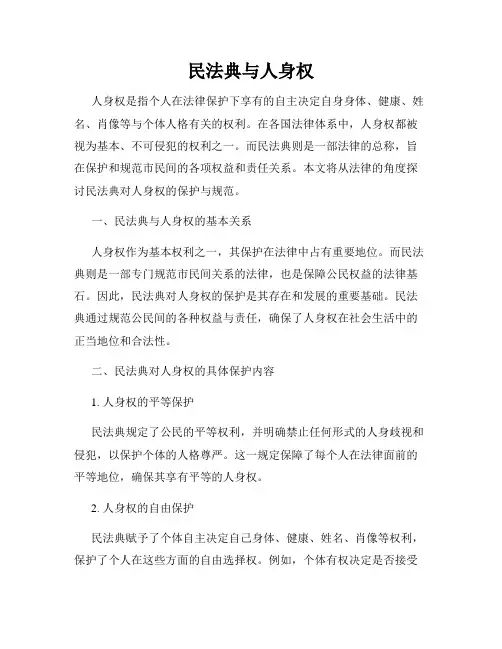 民法典与人身权

人身权是指个人在法律保护下享有的自主决定自身身体、健康、姓名、肖像等与个体人格有关的权利。在各国法律体系中，人身权都被视为基本、不可侵犯的权利之一。而民法典则是一部法律的总称，旨在保护和规范市民间的各项权益和责任关系。本文将从法律的角度探讨民法典对人身权的保护与规范。

一、民法典与人身权的基本关系

人身权作为基本权利之一，其保护在法律中占有重要地位。而民法典则是一部专门规范市民间关系的法律，也是保障公民权益的法律基石。因此，民法典对人身权的保护是其存在和发展的重要基础。民法典通过规范公民间的各种权益与责任，确保了人身权在社会生活中的正当地位和合法性。

二、民法典对人身权的具体保护内容

1. 人身权的平等保护

民法典规定了公民的平等权利，并明确禁止任何形式的人身歧视和侵犯，以保护个体的人格尊严。这一规定保障了每个人在法律面前的平等地位，确保其享有平等的人身权。

2. 人身权的自由保护

民法典赋予了个体自主决定自己身体、健康、姓名、肖像等权利，保护了个人在这些方面的自由选择权。例如，个体有权决定是否接受